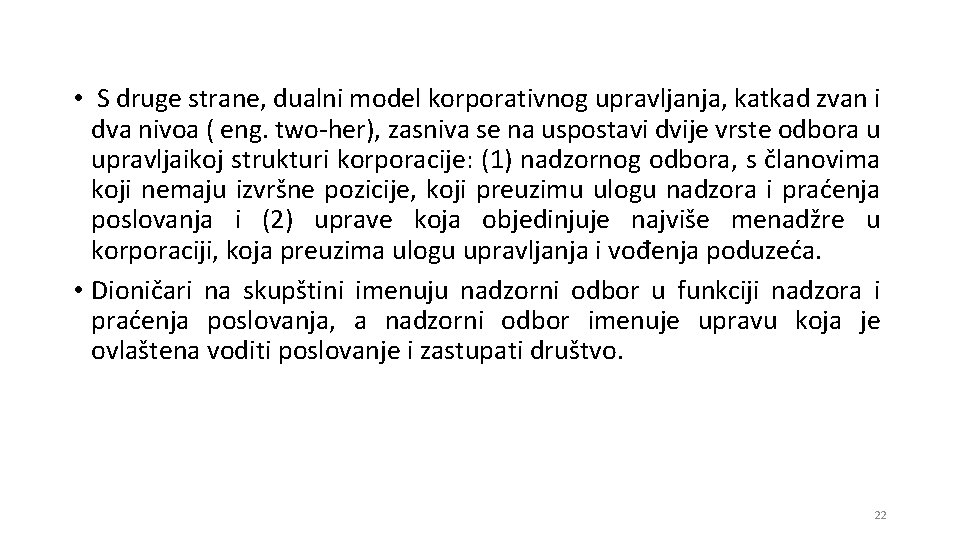 • S druge strane, dualni model korporativnog upravljanja, katkad zvan i dva nivoa ( eng. two-her), zasniva se na uspostavi dvije vrste odbora u upravljaikoj strukturi korporacije: (1) nadzornog odbora, s članovima koji nemaju izvršne pozicije, koji preuzimu ulogu nadzora i praćenja poslovanja i (2) uprave koja objedinjuje najviše menadžre u korporaciji, koja preuzima ulogu upravljanja i vođenja poduzeća.

• Dioničari na skupštini imenuju nadzorni odbor u funkciji nadzora i praćenja poslovanja, a nadzorni odbor imenuje upravu koja je ovlaštena voditi poslovanje i zastupati društvo.

22